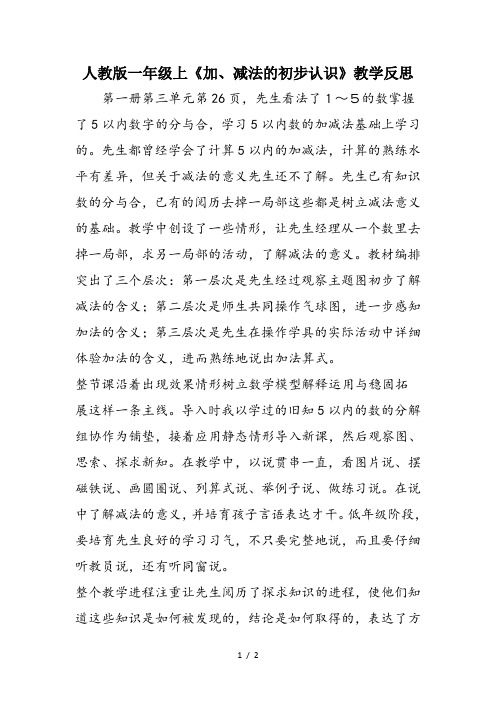 人教版一年级上《加、减法的初步认识》教学反思

第一册第三单元第26页，先生看法了1～5的数掌握了5以内数字的分与合，学习5以内数的加减法基础上学习的。先生都曾经学会了计算5以内的加减法，计算的熟练水平有差异，但关于减法的意义先生还不了解。先生已有知识数的分与合，已有的阅历去掉一局部这些都是树立减法意义的基础。教学中创设了一些情形，让先生经理从一个数里去掉一局部，求另一局部的活动，了解减法的意义。教材编排突出了三个层次：第一层次是先生经过观察主题图初步了解减法的含义；第二层次是师生共同操作气球图，进一步感知加法的含义；第三层次是先生在操作学具的实际活动中详细体验加法的含义，进而熟练地说出加法算式。

整节课沿着出现效果情形树立数学模型解释运用与稳固拓展这样一条主线。导入时我以学过的旧知5以内的数的分解组协作为铺垫，接着应用静态情形导入新课，然后观察图、思索、探求新知。在教学中，以说贯串一直，看图片说、摆磁铁说、画圈圈说、列算式说、举例子说、做练习说。在说中了解减法的意义，并培育孩子言语表达才干。低年级阶段，要培育先生良好的学习习气，不只要完整地说，而且要仔细听教员说，还有听同窗说。

整个教学进程注重让先生阅历了探求知识的进程，使他们知道这些知识是如何被发现的，结论是如何取得的，表达了方

1 / 2